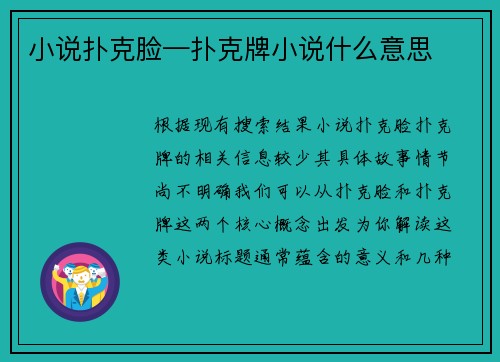 小说扑克脸—扑克牌小说什么意思

根据现有搜索结果小说扑克脸扑克牌的相关信息较少其具体故事情节尚不明确我们可以从扑克脸和扑克牌这两个核心概念出发为你解读这类小说标题通常蕴含的意义和几种